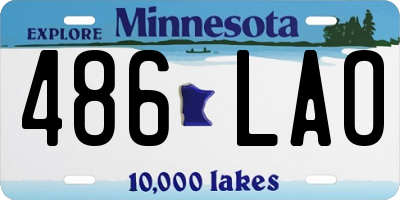 EXPLORE Minnesota

486 LAO

10,000 lakes